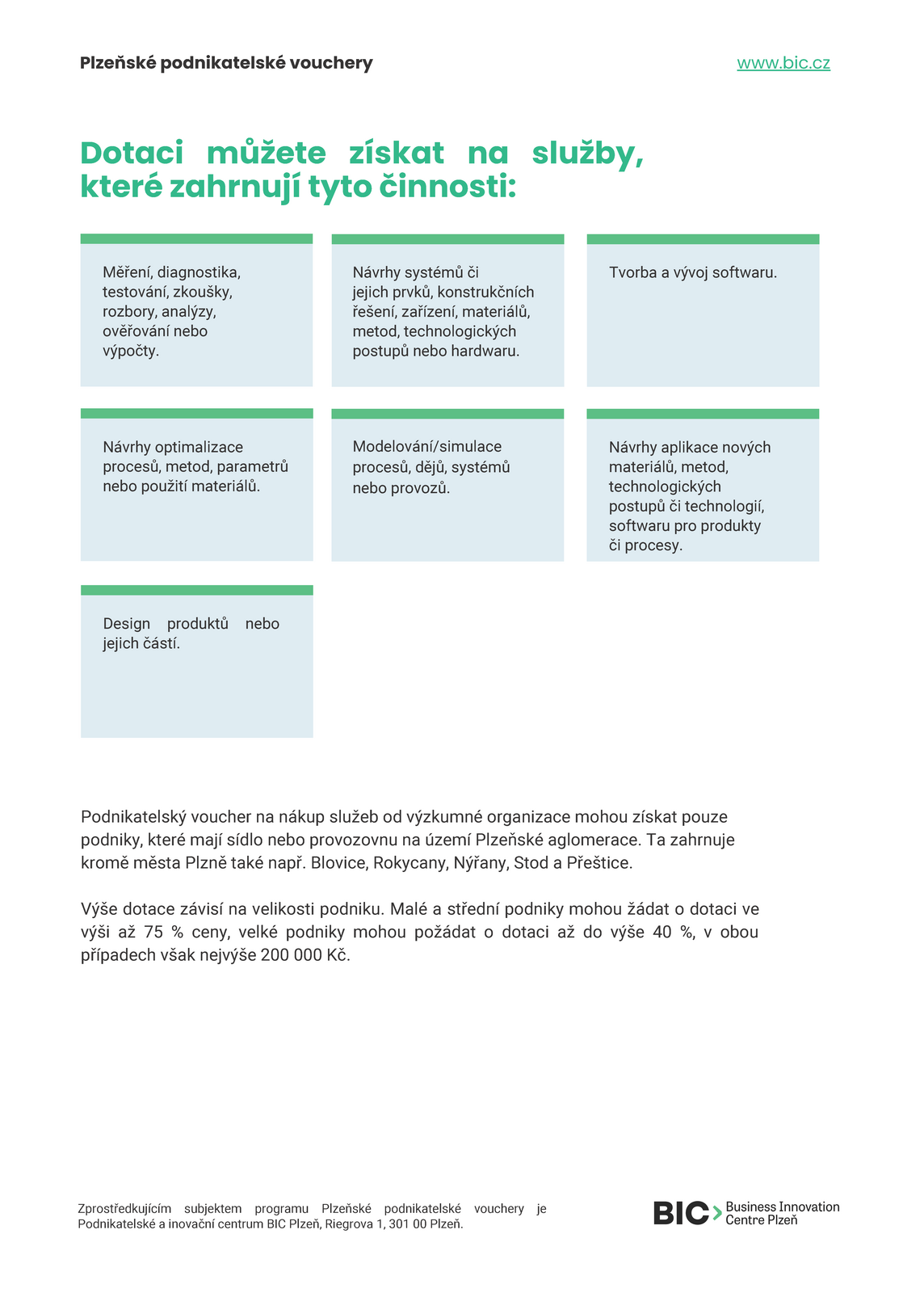 Plzeňské podnikatelské vouchery

www.bic.cz

Dotaci můžete získat na služby, které zahrnují tyto činnosti:

Měření, diagnostika, testování, zkoušky, rozbory, analýzy, ověřování nebo výpočty.

Návrhy systémů či jejich prvků, konstrukčních řešení, zařízení, materiálů, metod, technologických postupů nebo hardwaru.

Tvorba a vývoj softwaru.

Návrhy optimalizace procesů, metod, parametrů nebo použití materiálů.

Modelování/simulace procesů, dějů, systémů nebo provozů.

Návrhy aplikace nových materiálů, metod, technologických postupů či technologií, softwaru pro produkty či procesy.

Design produktů nebo jejich částí.

Podnikatelský voucher na nákup služeb od výzkumné organizace mohou získat pouze podniky, které mají sídlo nebo provozovnu na území Plzeňské aglomerace. Ta zahrnuje kromě města Plzně také např. Blovice, Rokycany, Nýřany, Stod a Přeštice.

Výše dotace závisí na velikosti podniku. Malé a střední podniky mohou žádat o dotaci ve výši až 75 % ceny, velké podniky mohou požádat o dotaci až do výše 40 %, v obou případech však nejvýše 200 000 Kč.

Zprostředkujícím subjektem programu Plzeňské podnikatelské vouchery je Podnikatelské a inovační centrum BIC Plzeň, Riegrova 1, 301 00 Plzeň.

BIC Business Innovation Centre Plzeň